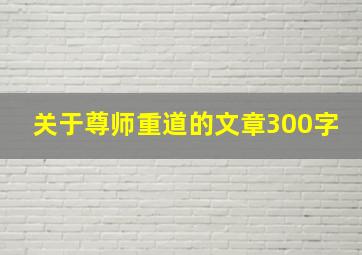 关于尊师重道的文章300字